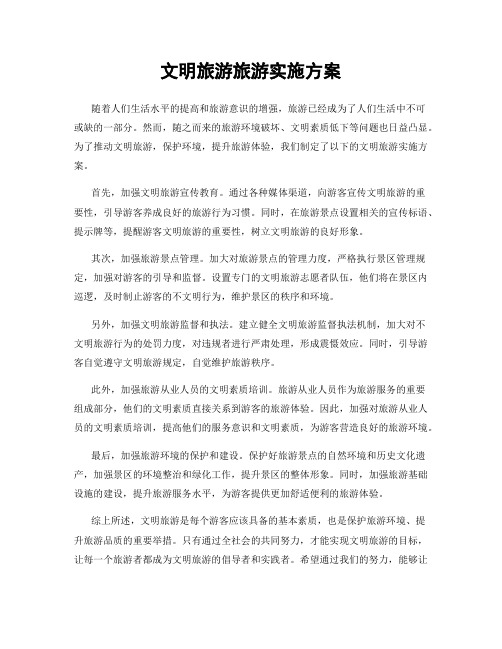 文明旅游旅游实施方案

随着人们生活水平的提高和旅游意识的增强，旅游已经成为了人们生活中不可或缺的一部分。然而，随之而来的旅游环境破坏、文明素质低下等问题也日益凸显。为了推动文明旅游，保护环境，提升旅游体验，我们制定了以下的文明旅游实施方案。

首先，加强文明旅游宣传教育。通过各种媒体渠道，向游客宣传文明旅游的重要性，引导游客养成良好的旅游行为习惯。同时，在旅游景点设置相关的宣传标语、提示牌等，提醒游客文明旅游的重要性，树立文明旅游的良好形象。

其次，加强旅游景点管理。加大对旅游景点的管理力度，严格执行景区管理规定，加强对游客的引导和监督。设置专门的文明旅游志愿者队伍，他们将在景区内巡逻，及时制止游客的不文明行为，维护景区的秩序和环境。

另外，加强文明旅游监督和执法。建立健全文明旅游监督执法机制，加大对不文明旅游行为的处罚力度，对违规者进行严肃处理，形成震慑效应。同时，引导游客自觉遵守文明旅游规定，自觉维护旅游秩序。

此外，加强旅游从业人员的文明素质培训。旅游从业人员作为旅游服务的重要组成部分，他们的文明素质直接关系到游客的旅游体验。因此，加强对旅游从业人员的文明素质培训，提高他们的服务意识和文明素质，为游客营造良好的旅游环境。

最后，加强旅游环境的保护和建设。保护好旅游景点的自然环境和历史文化遗产，加强景区的环境整治和绿化工作，提升景区的整体形象。同时，加强旅游基础设施的建设，提升旅游服务水平，为游客提供更加舒适便利的旅游体验。

综上所述，文明旅游是每个游客应该具备的基本素质，也是保护旅游环境、提升旅游品质的重要举措。只有通过全社会的共同努力，才能实现文明旅游的目标，让每一个旅游者都成为文明旅游的倡导者和实践者。希望通过我们的努力，能够让